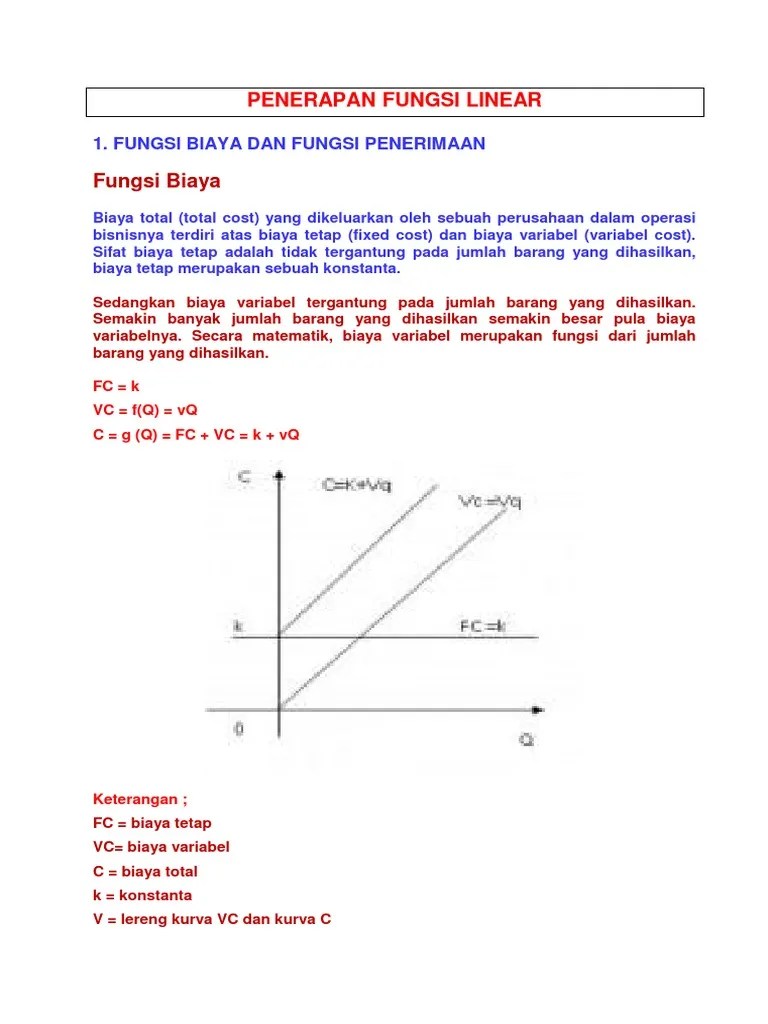 PENERAPAN FUNGSI LINEAR

1. FUNGSI BIAYA DAN FUNGSI PENERIMAAN

Fungsi Biaya

Biaya total (total cost) yang dikeluarkan oleh sebuah perusahaan dalam operasi bisnisnya terdiri atas biaya tetap (fixed cost) dan biaya variabel (variabel cost). Sifat biaya tetap adalah tidak tergantung pada jumlah barang yang dihasilkan, biaya tetap merupakan sebuah konstanta.

Sedangkan biaya variabel tergantung pada jumlah barang yang dihasilkan. Semakin banyak jumlah barang yang dihasilkan semakin besar pula biaya variabelnya. Secara matematik, biaya variabel merupakan fungsi dari jumlah barang yang dihasilkan.

FC = k

VC = f(Q) = vQ

C = g (Q) = FC + VC = k + vQ

C
C=K+Vq
Vc=Vq
k
FC=k
0
Q

Keterangan ;

FC = biaya tetap

VC= biaya variabel

C = biaya total

k = konstanta

V = lereng kurva VC dan kurva C